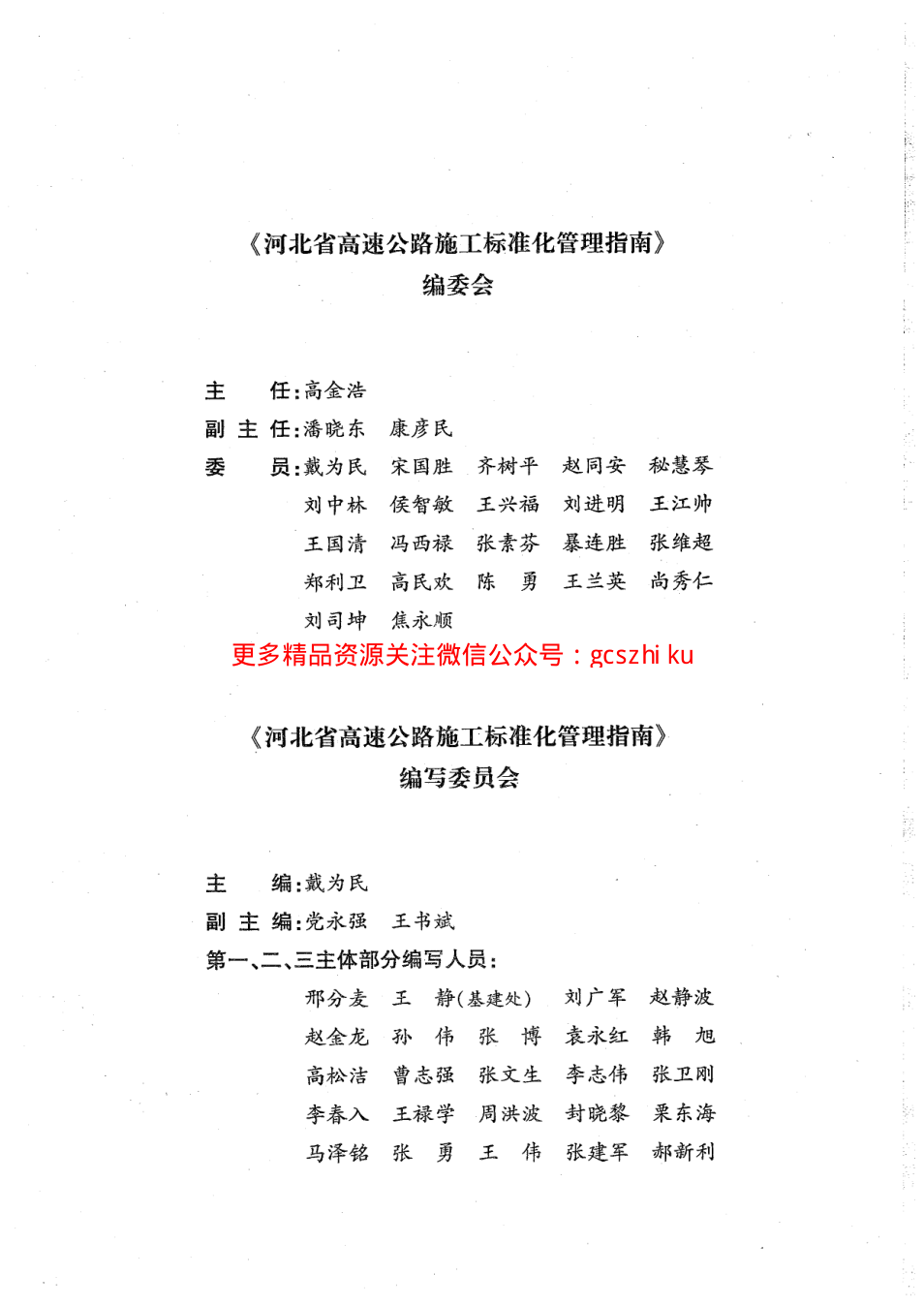 《河北省高速公路施工标准化管理指南》
编委会

主　　任：高金浩
副 主 任：潘晓东　康彦民
委　　员：戴为民　宋国胜　齐树平　赵同安　秘慧琴
刘中林　侯智敏　王兴福　刘进明　王江帅
王国清　冯西禄　张素芬　暴连胜　张维超
郑利卫　高民欢　陈　勇　王兰英　尚秀仁
刘司坤　焦永顺

更多精品资源关注微信公众号：gcszhi ku

《河北省高速公路施工标准化管理指南》
编写委员会

主　　编：戴为民
副 主 编：党永强　王书斌
第一、二、三主体部分编写人员：
邢分麦　王　静(基建处)　刘广军　赵静波
赵金龙　孙　伟　张　博　袁永红　韩　旭
高松洁　曹志强　张文生　李志伟　张卫刚
李春入　王禄学　周洪波　封晓黎　栗东海
马泽铭　张　勇　王　伟　张建军　郝新利